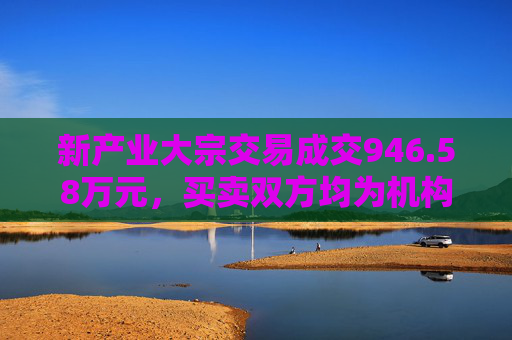 新产业大宗交易成交946.58万元，买卖双方均为机构